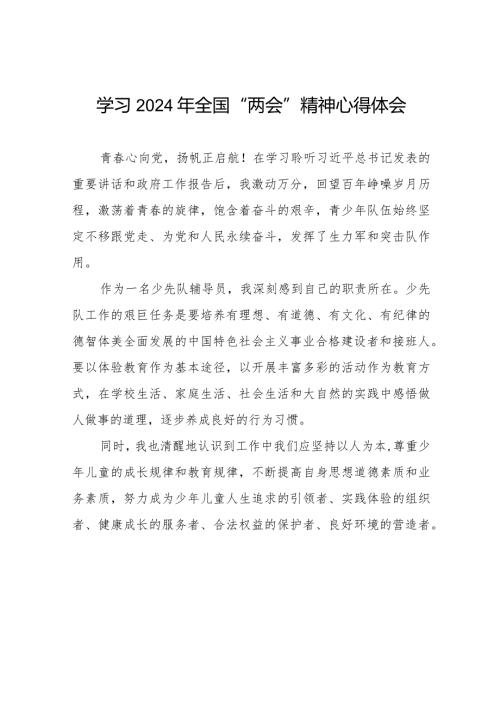 学习 2024 年全国“两会”精神心得体会

青春心向党，扬帆正启航！在学习聆听习近平总书记发表的重要讲话和政府工作报告后，我激动万分，回望百年峥嵘岁月历程，激荡着青春的旋律，饱含着奋斗的艰辛，青少年队伍始终坚定不移跟党走、为党和人民永续奋斗，发挥了生力军和突击队作用。

作为一名少先队辅导员，我深刻感到自己的职责所在。少先队工作的艰巨任务是要培养有理想、有道德、有文化、有纪律的德智体美全面发展的中国特色社会主义事业合格建设者和接班人。要以体验教育作为基本途径，以开展丰富多彩的活动作为教育方式，在学校生活、家庭生活、社会生活和大自然的实践中感悟做人做事的道理，逐步养成良好的行为习惯。

同时，我也清醒地认识到工作中我们应坚持以人为本，尊重少年儿童的成长规律和教育规律，不断提高自身思想道德素质和业务素质，努力成为少年儿童人生追求的引领者、实践体验的组织者、健康成长的服务者、合法权益的保护者、良好环境的营造者。